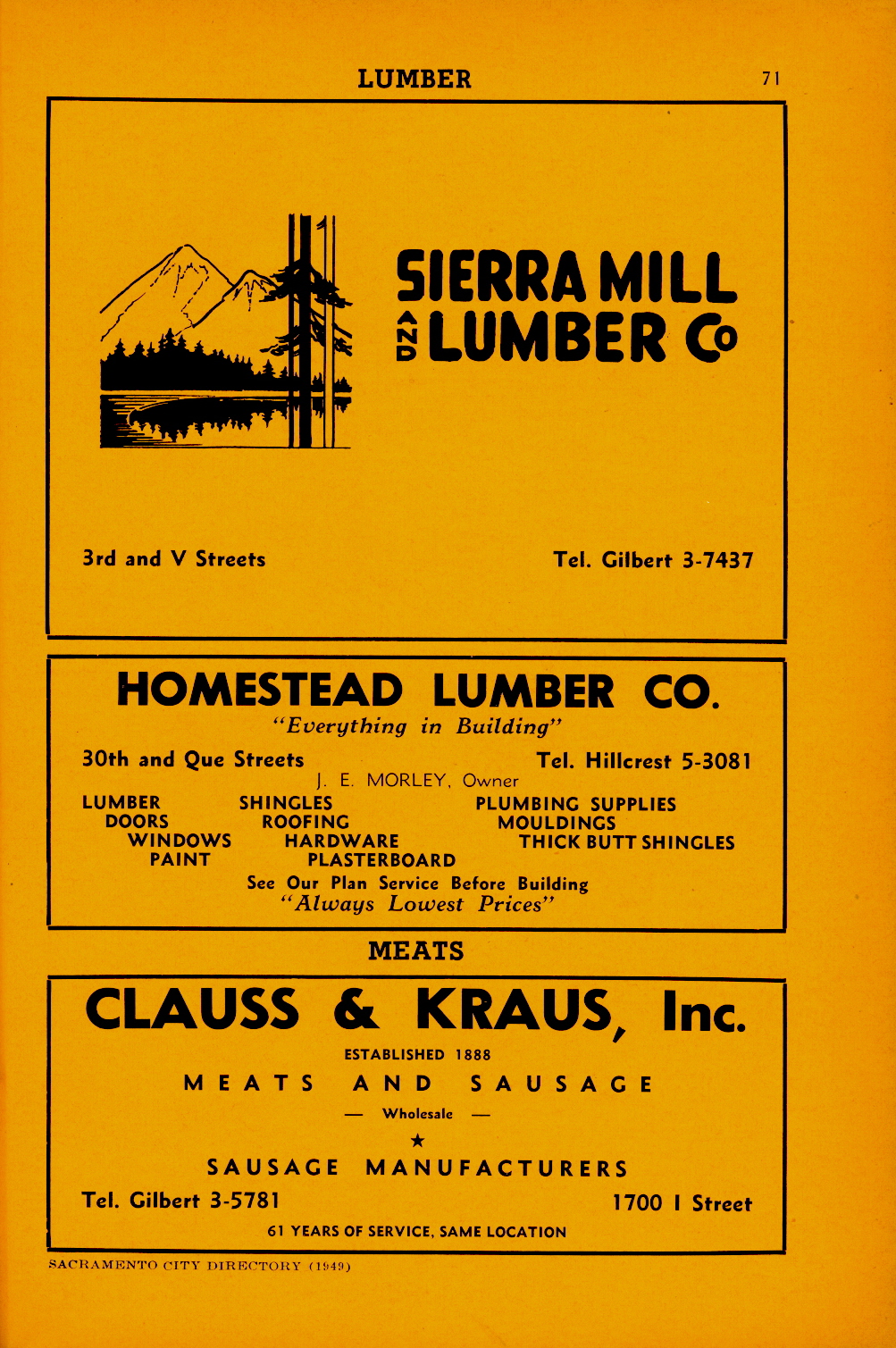 LUMBER 71

SIERRA MILL AND LUMBER Co

3rd and V Streets

Tel. Gilbert 3-7437

HOMESTEAD LUMBER CO.

"Everything in Building"

30th and Que Streets

Tel. Hillcrest 5-3081

J. E. MORLEY, Owner

LUMBER
DOORS
WINDOWS
PAINT

SHINGLES
ROOFING
HARDWARE
PLASTERBOARD

PLUMBING SUPPLIES
MOULDINGS
THICK BUTT SHINGLES

See Our Plan Service Before Building
"Always Lowest Prices"

MEATS

CLAUSS & KRAUS, Inc.

ESTABLISHED 1888

MEATS AND SAUSAGE

— Wholesale —

★

SAUSAGE MANUFACTURERS

Tel. Gilbert 3-5781

1700 I Street

61 YEARS OF SERVICE, SAME LOCATION

SACRAMENTO CITY DIRECTORY (1949)